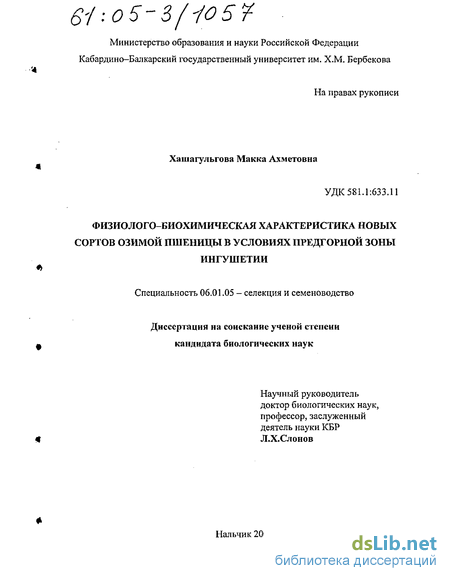 61:05-3/1057

Министерство образования и науки Российской Федерации
Кабардино–Балкарский государственный университет им. Х.М. Бербекова

На правах рукописи

Хашагульгова Макка Ахметовна

УДК 581.1:633.11

ФИЗИОЛОГО–БИОХИМИЧЕСКАЯ ХАРАКТЕРИСТИКА НОВЫХ СОРТОВ ОЗИМОЙ ПШЕНИЦЫ В УСЛОВИЯХ ПРЕДГОРНОЙ ЗОНЫ ИНГУШЕТИИ

Специальность 06.01.05 – селекция и семеноводство

Диссертация на соискание ученой степени
кандидата биологических наук

Научный руководитель
доктор биологических наук,
профессор, заслуженный
деятель науки КБР
Л.Х.Слонов

Нальчик 20

dsLib.net
библиотека диссертаций